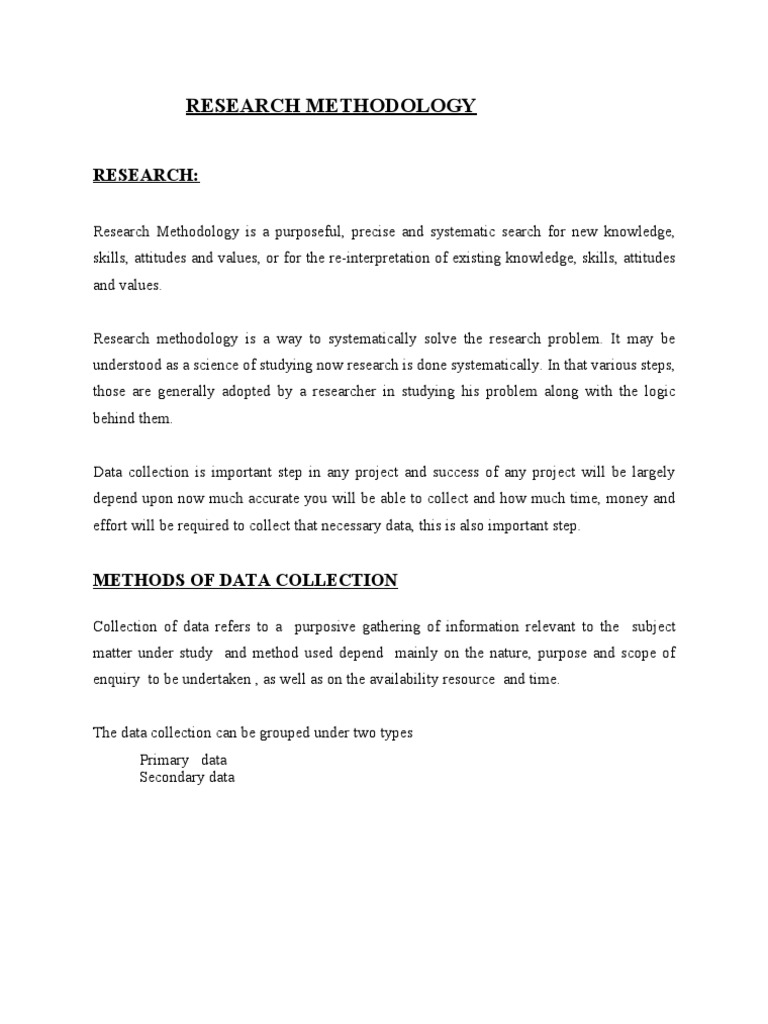 RESEARCH METHODOLOGY

RESEARCH:

Research Methodology is a purposeful, precise and systematic search for new knowledge, skills, attitudes and values, or for the re-interpretation of existing knowledge, skills, attitudes and values.

Research methodology is a way to systematically solve the research problem. It may be understood as a science of studying now research is done systematically. In that various steps, those are generally adopted by a researcher in studying his problem along with the logic behind them.

Data collection is important step in any project and success of any project will be largely depend upon now much accurate you will be able to collect and how much time, money and effort will be required to collect that necessary data, this is also important step.

METHODS OF DATA COLLECTION

Collection of data refers to a purposive gathering of information relevant to the subject matter under study and method used depend mainly on the nature, purpose and scope of enquiry to be undertaken , as well as on the availability resource and time.

The data collection can be grouped under two types

Primary data
Secondary data